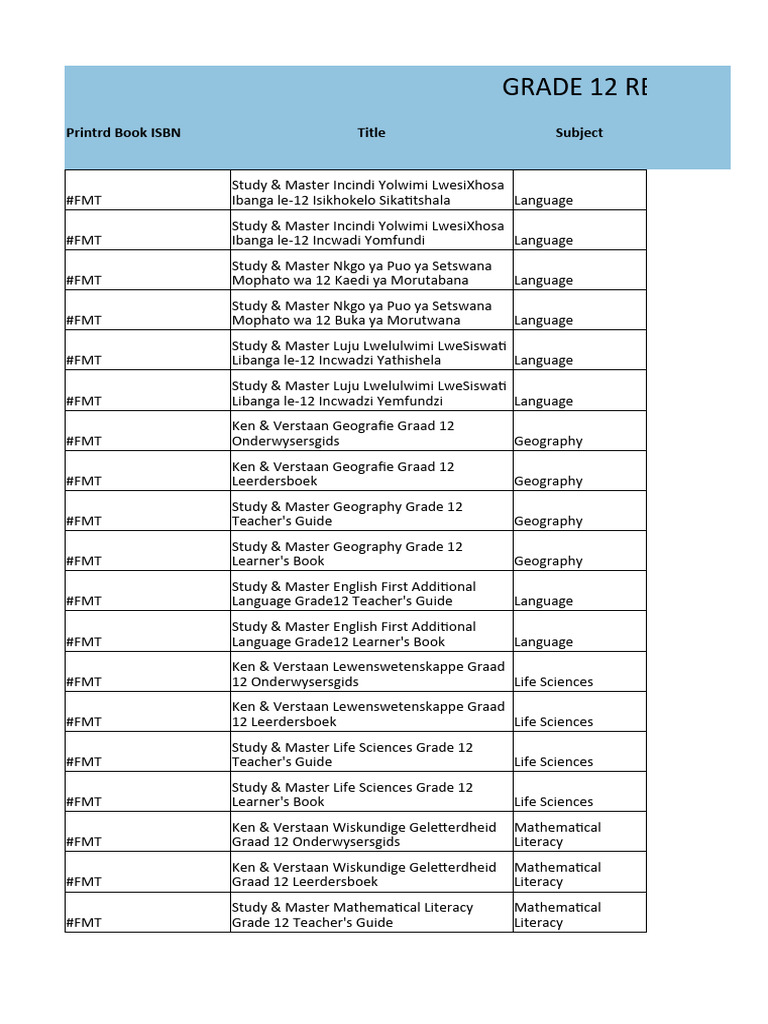 GRADE 12 RE

| Printrd Book ISBN | Title | Subject |
|---|---|---|
| #FMT | Study & Master Incindi Yolwimi LwesiXhosa Ibanga le-12 Isikhokelo Sikatitshala | Language |
| #FMT | Study & Master Incindi Yolwimi LwesiXhosa Ibanga le-12 Incwadi Yomfundi | Language |
| #FMT | Study & Master Nkgo ya Puo ya Setswana Mophato wa 12 Kaedi ya Morutabana | Language |
| #FMT | Study & Master Nkgo ya Puo ya Setswana Mophato wa 12 Buka ya Morutwana | Language |
| #FMT | Study & Master Luju Lwelulwimi LweSiswati Libanga le-12 Incwadzi Yathishela | Language |
| #FMT | Study & Master Luju Lwelulwimi LweSiswati Libanga le-12 Incwadzi Yemfundzi | Language |
| #FMT | Ken & Verstaan Geografie Graad 12 Onderwysersgids | Geography |
| #FMT | Ken & Verstaan Geografie Graad 12 Leerdersboek | Geography |
| #FMT | Study & Master Geography Grade 12 Teacher's Guide | Geography |
| #FMT | Study & Master Geography Grade 12 Learner's Book | Geography |
| #FMT | Study & Master English First Additional Language Grade12 Teacher's Guide | Language |
| #FMT | Study & Master English First Additional Language Grade12 Learner's Book | Language |
| #FMT | Ken & Verstaan Lewenswetenskappe Graad 12 Onderwysersgids | Life Sciences |
| #FMT | Ken & Verstaan Lewenswetenskappe Graad 12 Leerdersboek | Life Sciences |
| #FMT | Study & Master Life Sciences Grade 12 Teacher's Guide | Life Sciences |
| #FMT | Study & Master Life Sciences Grade 12 Learner's Book | Life Sciences |
| #FMT | Ken & Verstaan Wiskundige Geletterdheid Graad 12 Onderwysersgids | Mathematical Literacy |
| #FMT | Ken & Verstaan Wiskundige Geletterdheid Graad 12 Leerdersboek | Mathematical Literacy |
| #FMT | Study & Master Mathematical Literacy Grade 12 Teacher's Guide | Mathematical Literacy |